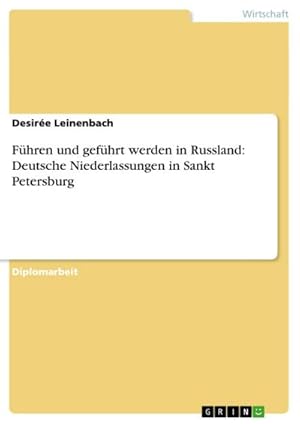 Wirtschaft

Desirée Leinenbach

Führen und geführt werden in Russland: Deutsche Niederlassungen in Sankt Petersburg

Diplomarbeit

GRIN